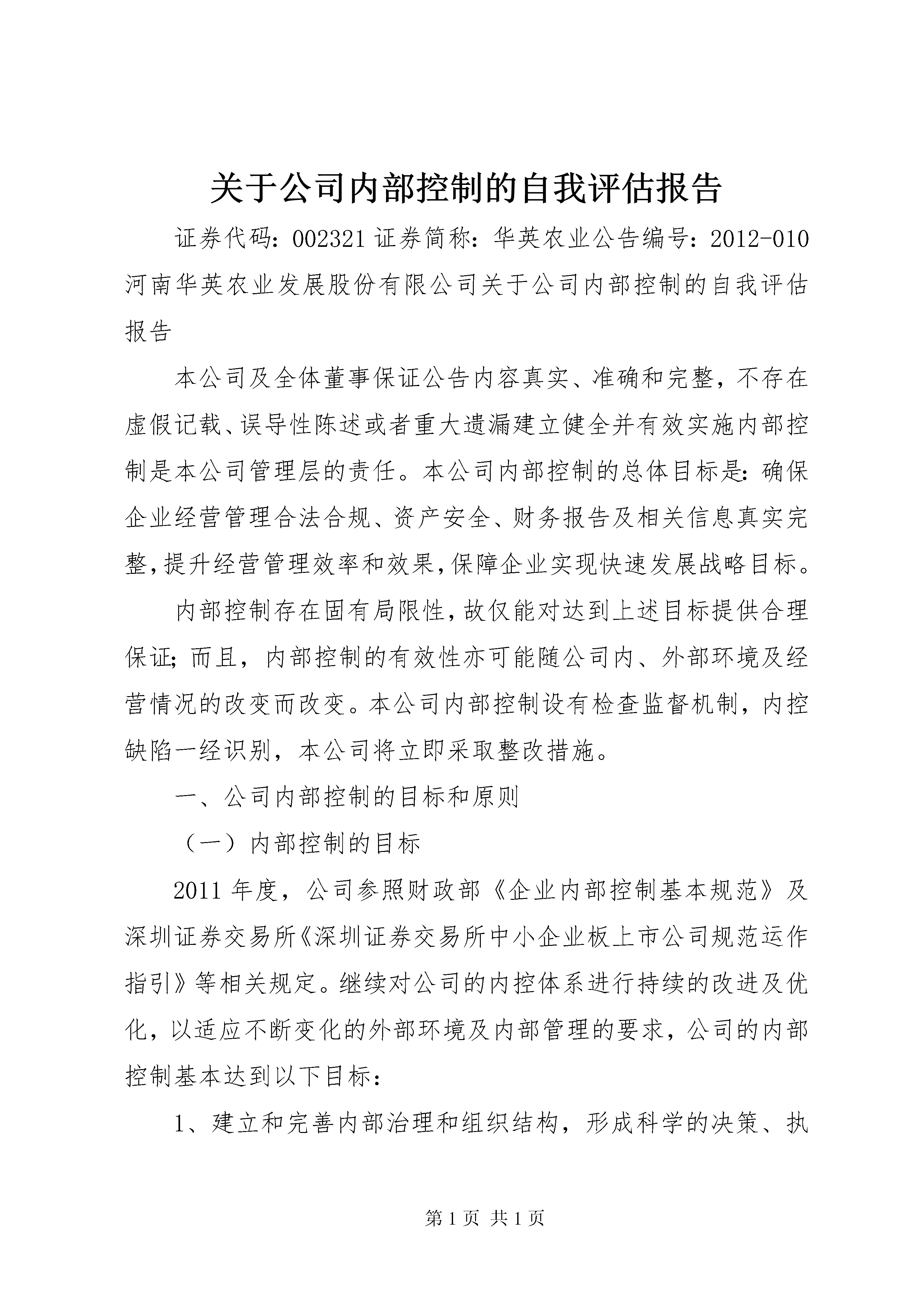 关于公司内部控制的自我评估报告

证券代码：002321 证券简称：华英农业公告编号：2012-010 河南华英农业发展股份有限公司关于公司内部控制的自我评估报告

本公司及全体董事保证公告内容真实、准确和完整，不存在虚假记载、误导性陈述或者重大遗漏建立健全并有效实施内部控制是本公司管理层的责任。本公司内部控制的总体目标是：确保企业经营管理合法合规、资产安全、财务报告及相关信息真实完整，提升经营管理效率和效果，保障企业实现快速发展战略目标。

内部控制存在固有局限性，故仅能对达到上述目标提供合理保证；而且，内部控制的有效性亦可能随公司内、外部环境及经营情况的改变而改变。本公司内部控制设有检查监督机制，内控缺陷一经识别，本公司将立即采取整改措施。

一、公司内部控制的目标和原则

（一）内部控制的目标

2011 年度，公司参照财政部《企业内部控制基本规范》及深圳证券交易所《深圳证券交易所中小企业板上市公司规范运作指引》等相关规定。继续对公司的内控体系进行持续的改进及优化，以适应不断变化的外部环境及内部管理的要求，公司的内部控制基本达到以下目标：

1、建立和完善内部治理和组织结构，形成科学的决策、执

第 1 页 共 1 页